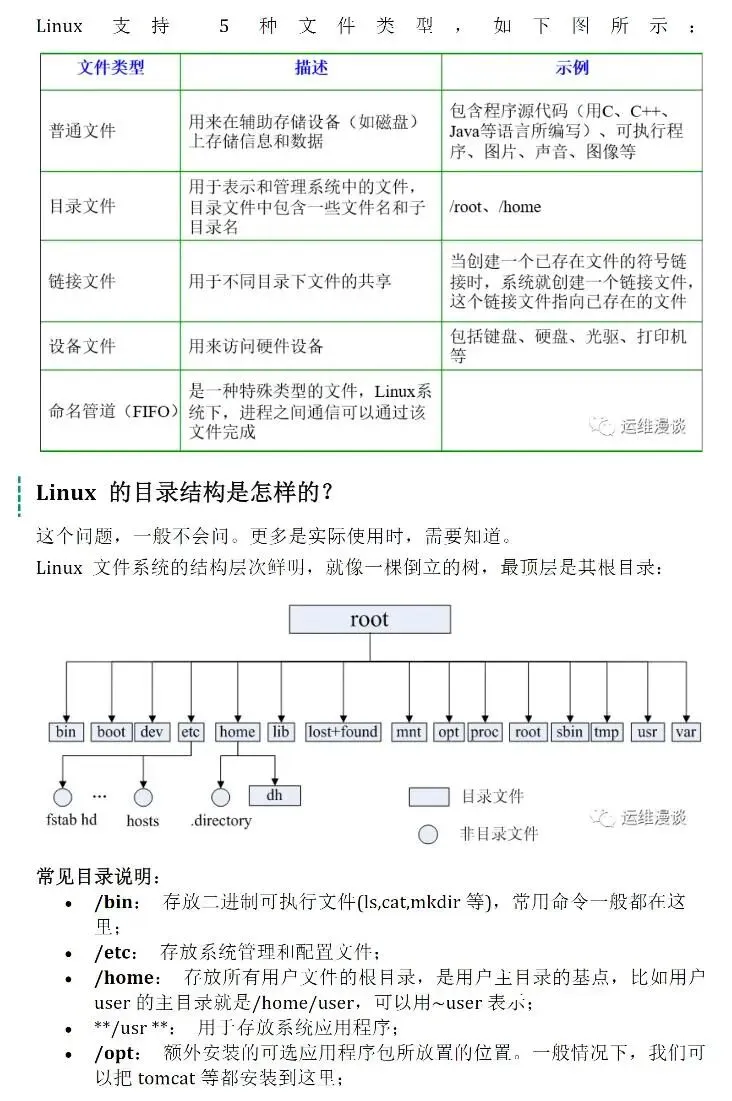 Linux 支持 5 种文件类型，如下图所示：

| 文件类型 | 描述 | 示例 |
|---|---|---|
| 普通文件 | 用来在辅助存储设备（如磁盘）上存储信息和数据 | 包含程序源代码（用C、C++、Java等语言所编写）、可执行程序、图片、声音、图像等 |
| 目录文件 | 用于表示和管理系统中的文件，目录文件中包含一些文件名和子目录名 | /root、/home |
| 链接文件 | 用于不同目录下文件的共享 | 当创建一个已存在文件的符号链接时，系统就创建一个链接文件，这个链接文件指向已存在的文件 |
| 设备文件 | 用来访问硬件设备 | 包括键盘、硬盘、光驱、打印机等 |
| 命名管道（FIFO） | 是一种特殊类型的文件，Linux系统下，进程之间通信可以通过该文件完成 | 运维漫谈 |

Linux 的目录结构是怎样的？

这个问题，一般不会问。更多是实际使用时，需要知道。

Linux 文件系统的结构层次鲜明，就像一棵倒立的树，最顶层是其根目录：

root
bin boot dev etc home lib lost+found mnt opt proc root sbin tmp usr var
fstab hd ... hosts .directory dh
目录文件
非目录文件
运维漫谈

常见目录说明：

• /bin： 存放二进制可执行文件(ls,cat,mkdir 等)，常用命令一般都在这里；
• /etc： 存放系统管理和配置文件；
• /home： 存放所有用户文件的根目录，是用户主目录的基点，比如用户 user 的主目录就是/home/user，可以用~user 表示；
• **/usr **： 用于存放系统应用程序；
• /opt： 额外安装的可选应用程序包所放置的位置。一般情况下，我们可以把 tomcat 等都安装到这里；